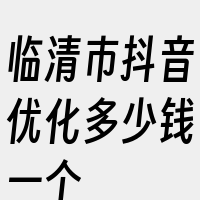 临清市抖音优化多少钱一个